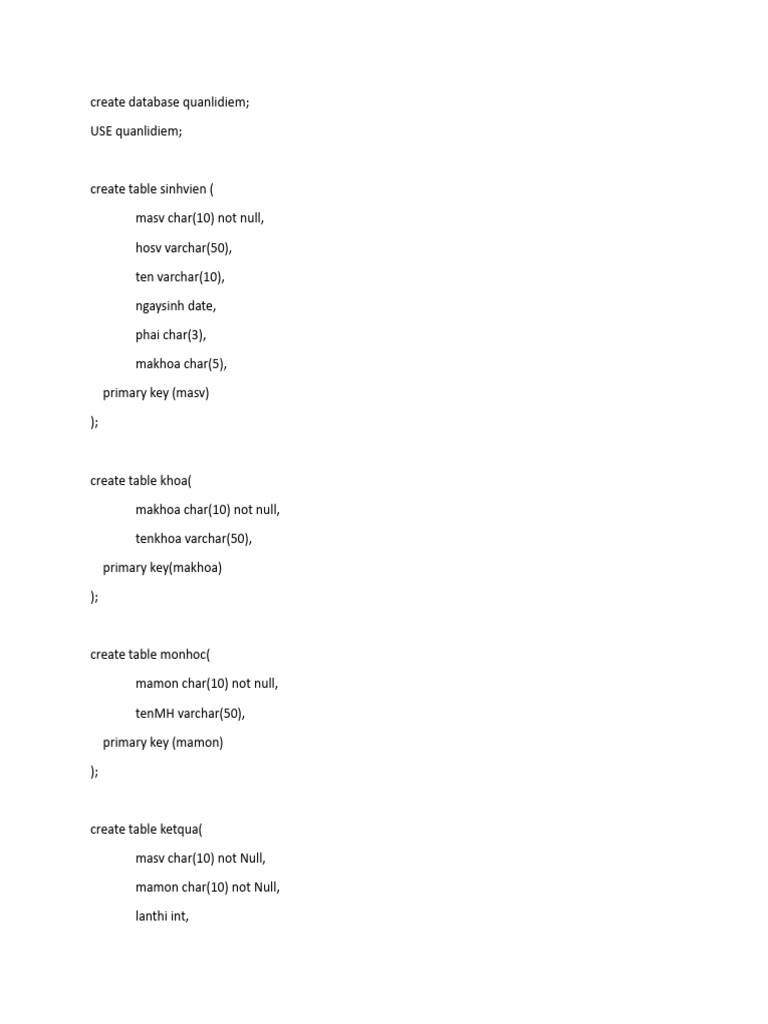 create database quanlidiem;

USE quanlidiem;

create table sinhvien (

masv char(10) not null,

hosv varchar(50),

ten varchar(10),

ngaysinh date,

phai char(3),

makhoa char(5),

primary key (masv)

);

create table khoa(

makhoa char(10) not null,

tenkhoa varchar(50),

primary key(makhoa)

);

create table monhoc(

mamon char(10) not null,

tenMH varchar(50),

primary key (mamon)

);

create table ketqua(

masv char(10) not Null,

mamon char(10) not Null,

lanthi int,